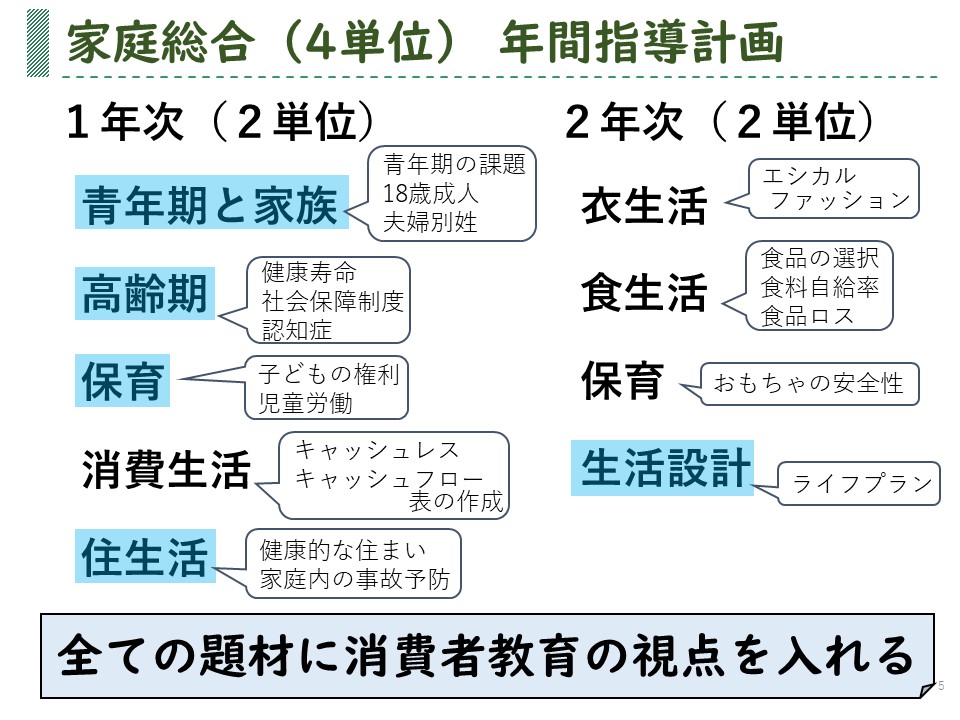 家庭総合（4単位） 年間指導計画

１年次（２単位）

青年期と家族
青年期の課題
18歳成人
夫婦別姓

高齢期
健康寿命
社会保障制度
認知症

保育
子どもの権利
児童労働

消費生活
キャッシュレス
キャッシュフロー表の作成

住生活
健康的な住まい
家庭内の事故予防

２年次（２単位）

衣生活
エシカルファッション

食生活
食品の選択
食料自給率
食品ロス

保育
おもちゃの安全性

生活設計
ライフプラン

全ての題材に消費者教育の視点を入れる

5